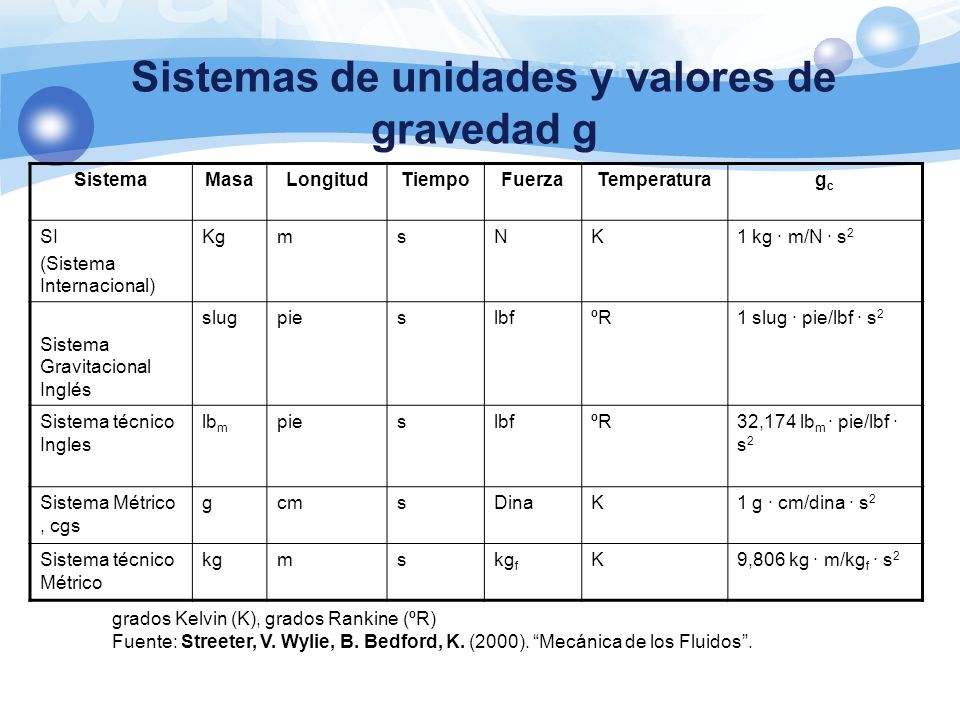 Sistemas de unidades y valores de gravedad g

| Sistema | Masa | Longitud | Tiempo | Fuerza | Temperatura | $g_c$ |
|---|---|---|---|---|---|---|
| SI (Sistema Internacional) | Kg | m | s | N | K | 1 kg · m/N · $s^2$ |
| Sistema Gravitacional Inglés | slug | pie | s | lbf | ºR | 1 slug · pie/lbf · $s^2$ |
| Sistema técnico Ingles | $lb_m$ | pie | s | lbf | ºR | 32,174 $lb_m$ · pie/lbf · $s^2$ |
| Sistema Métrico , cgs | g | cm | s | Dina | K | 1 g · cm/dina · $s^2$ |
| Sistema técnico Métrico | kg | m | s | $kg_f$ | K | 9,806 kg · m/$kg_f$ · $s^2$ |

grados Kelvin (K), grados Rankine (ºR)
Fuente: Streeter, V. Wylie, B. Bedford, K. (2000). “Mecánica de los Fluidos”.